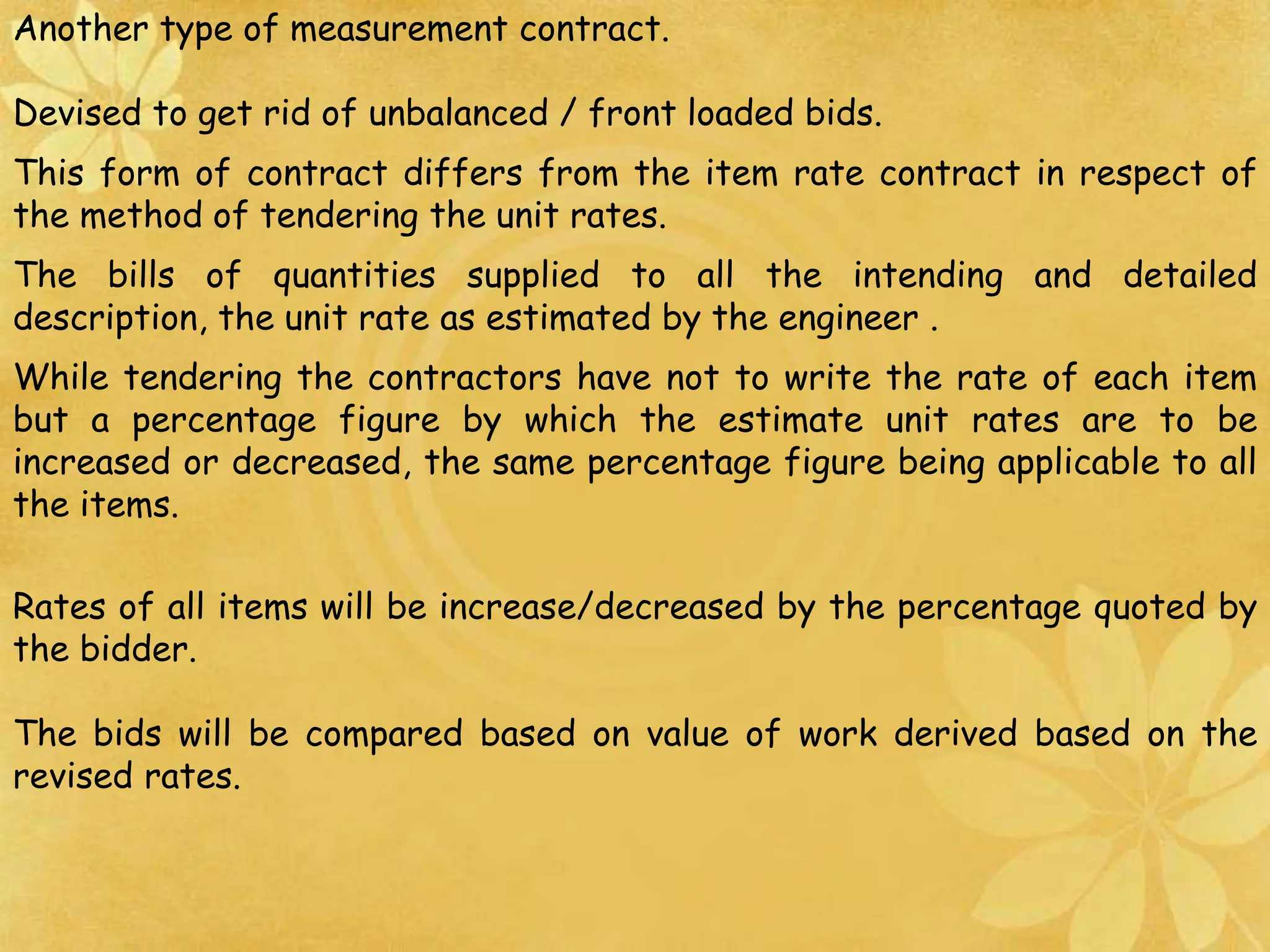 Another type of measurement contract.

Devised to get rid of unbalanced / front loaded bids.

This form of contract differs from the item rate contract in respect of the method of tendering the unit rates.

The bills of quantities supplied to all the intending and detailed description, the unit rate as estimated by the engineer .

While tendering the contractors have not to write the rate of each item but a percentage figure by which the estimate unit rates are to be increased or decreased, the same percentage figure being applicable to all the items.

Rates of all items will be increase/decreased by the percentage quoted by the bidder.

The bids will be compared based on value of work derived based on the revised rates.